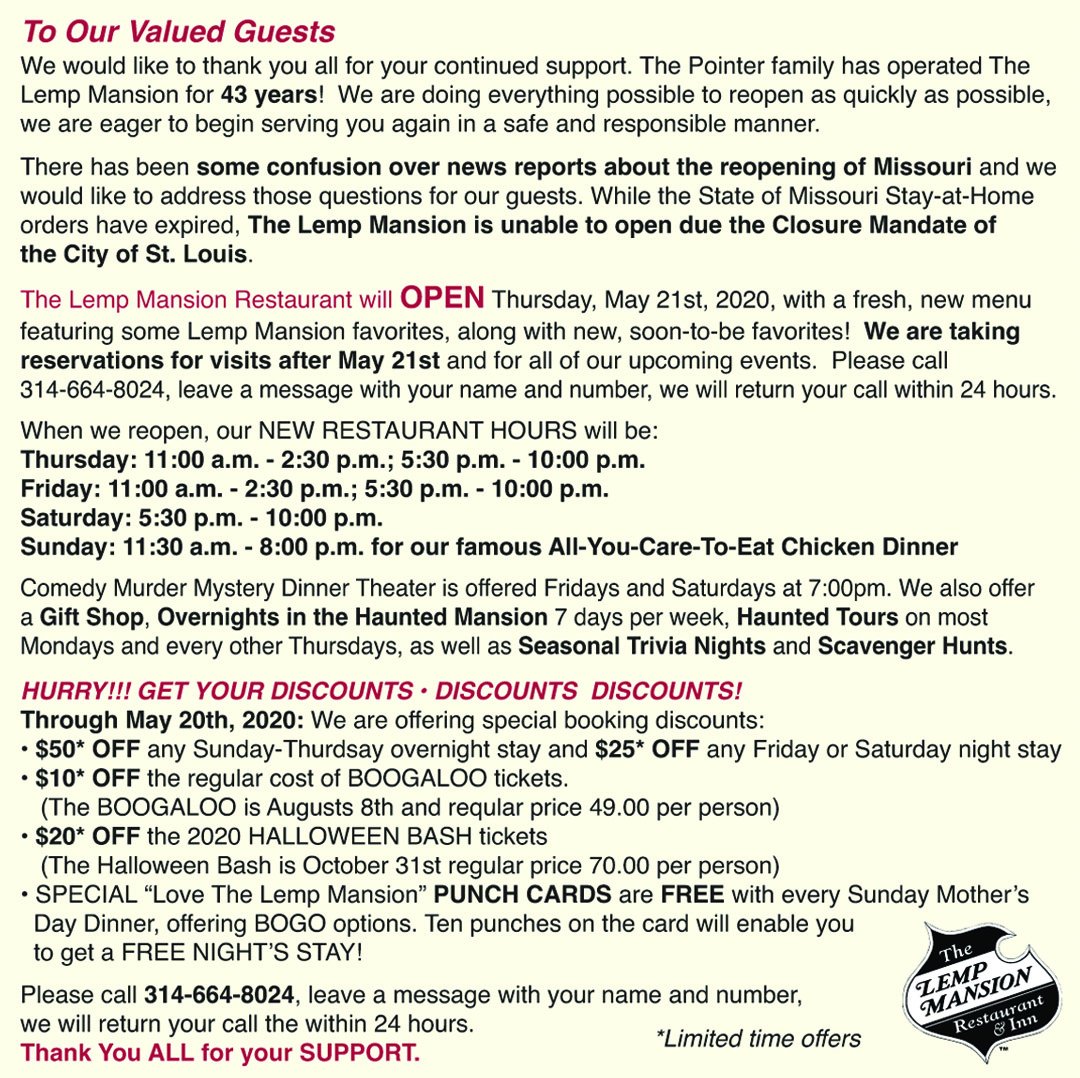 To Our Valued Guests

We would like to thank you all for your continued support. The Pointer family has operated The Lemp Mansion for 43 years! We are doing everything possible to reopen as quickly as possible, we are eager to begin serving you again in a safe and responsible manner.

There has been some confusion over news reports about the reopening of Missouri and we would like to address those questions for our guests. While the State of Missouri Stay-at-Home orders have expired, The Lemp Mansion is unable to open due the Closure Mandate of the City of St. Louis.

The Lemp Mansion Restaurant will OPEN Thursday, May 21st, 2020, with a fresh, new menu featuring some Lemp Mansion favorites, along with new, soon-to-be favorites! We are taking reservations for visits after May 21st and for all of our upcoming events. Please call 314-664-8024, leave a message with your name and number, we will return your call within 24 hours.

When we reopen, our NEW RESTAURANT HOURS will be:
Thursday: 11:00 a.m. - 2:30 p.m.; 5:30 p.m. - 10:00 p.m.
Friday: 11:00 a.m. - 2:30 p.m.; 5:30 p.m. - 10:00 p.m.
Saturday: 5:30 p.m. - 10:00 p.m.
Sunday: 11:30 a.m. - 8:00 p.m. for our famous All-You-Care-To-Eat Chicken Dinner

Comedy Murder Mystery Dinner Theater is offered Fridays and Saturdays at 7:00pm. We also offer a Gift Shop, Overnights in the Haunted Mansion 7 days per week, Haunted Tours on most Mondays and every other Thursdays, as well as Seasonal Trivia Nights and Scavenger Hunts.

HURRY!!! GET YOUR DISCOUNTS • DISCOUNTS DISCOUNTS!
Through May 20th, 2020: We are offering special booking discounts:
• $50* OFF any Sunday-Thursday overnight stay and $25* OFF any Friday or Saturday night stay
• $10* OFF the regular cost of BOOGALOO tickets.
(The BOOGALOO is Augusts 8th and reqular price 49.00 per person)
• $20* OFF the 2020 HALLOWEEN BASH tickets
(The Halloween Bash is October 31st regular price 70.00 per person)
• SPECIAL “Love The Lemp Mansion” PUNCH CARDS are FREE with every Sunday Mother’s Day Dinner, offering BOGO options. Ten punches on the card will enable you to get a FREE NIGHT’S STAY!

Please call 314-664-8024, leave a message with your name and number, we will return your call the within 24 hours.
Thank You ALL for your SUPPORT.

*Limited time offers

The LEMP MANSION Restaurant & Inn ™